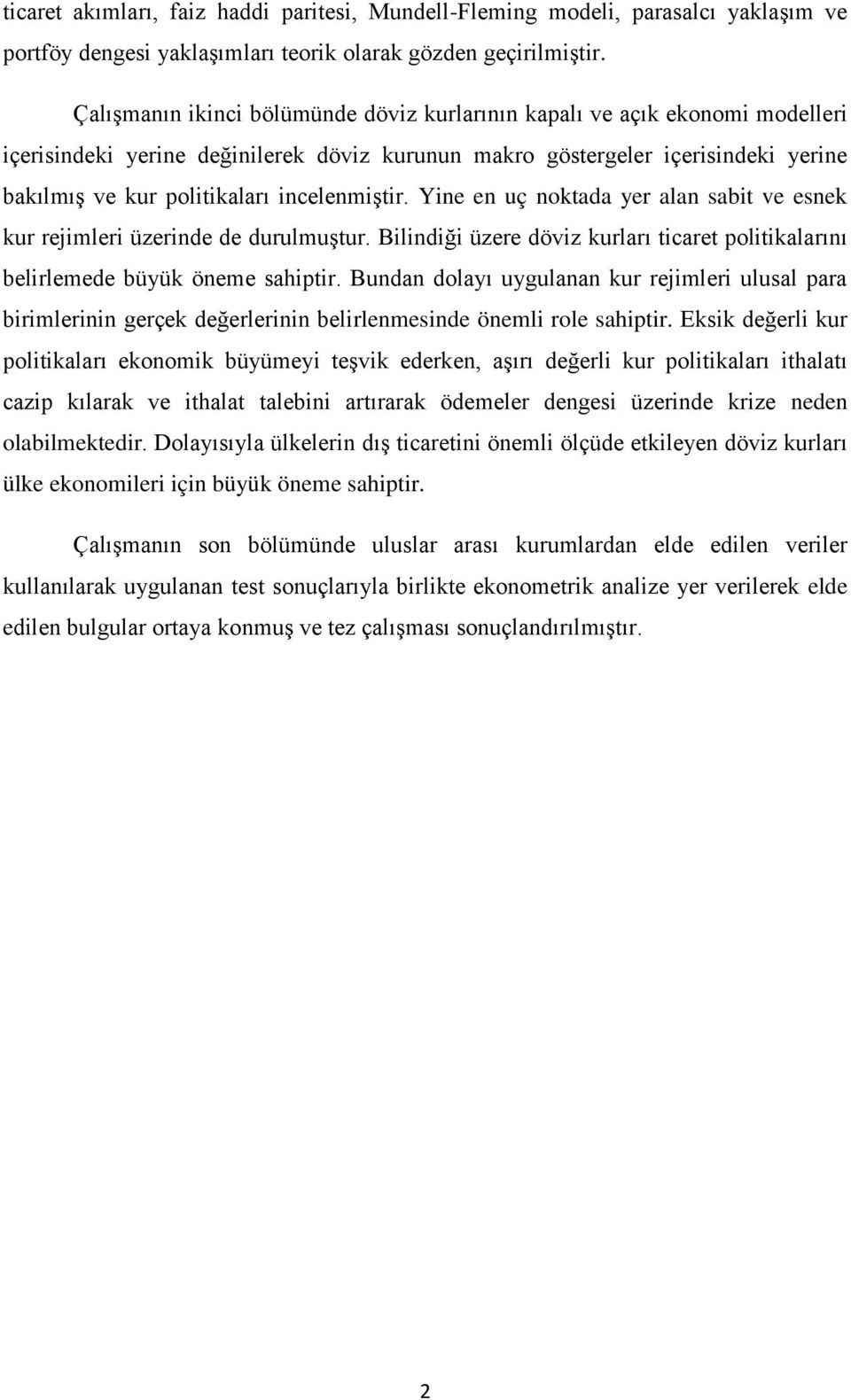 ticaret akımları, faiz haddi paritesi, Mundell-Fleming modeli, parasalcı yaklaşım ve portföy dengesi yaklaşımları teorik olarak gözden geçirilmiştir.

Çalışmanın ikinci bölümünde döviz kurlarının kapalı ve açık ekonomi modelleri içerisindeki yerine değinilerek döviz kurunun makro göstergeler içerisindeki yerine bakılmış ve kur politikaları incelenmiştir. Yine en uç noktada yer alan sabit ve esnek kur rejimleri üzerinde de durulmuştur. Bilindiği üzere döviz kurları ticaret politikalarını belirlemede büyük öneme sahiptir. Bundan dolayı uygulanan kur rejimleri ulusal para birimlerinin gerçek değerlerinin belirlenmesinde önemli role sahiptir. Eksik değerli kur politikaları ekonomik büyümeyi teşvik ederken, aşırı değerli kur politikaları ithalatı cazip kılarak ve ithalat talebini artırarak ödemeler dengesi üzerinde krize neden olabilmektedir. Dolayısıyla ülkelerin dış ticaretini önemli ölçüde etkileyen döviz kurları ülke ekonomileri için büyük öneme sahiptir.

Çalışmanın son bölümünde uluslar arası kurumlardan elde edilen veriler kullanılarak uygulanan test sonuçlarıyla birlikte ekonometrik analize yer verilerek elde edilen bulgular ortaya konmuş ve tez çalışması sonuçlandırılmıştır.

2